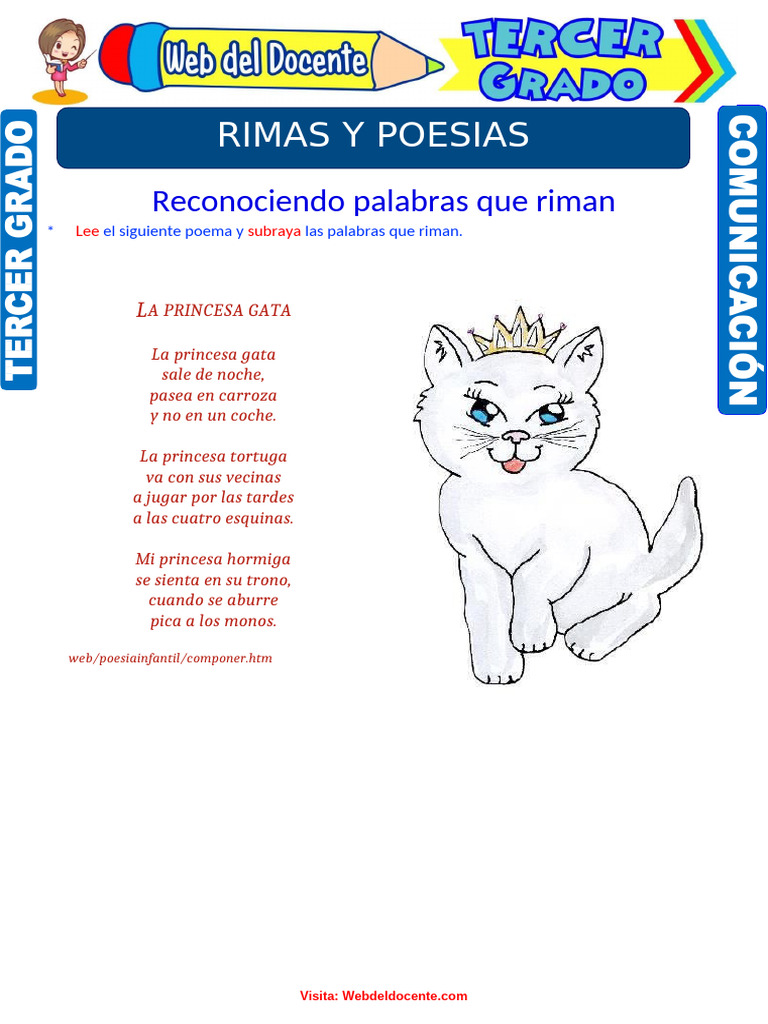 Web del Docente

TERCER GRADO

TERCER GRADO

COMUNICACIÓN

RIMAS Y POESIAS

Reconociendo palabras que riman

* Lee el siguiente poema y subraya las palabras que riman.

LA PRINCESA GATA

La princesa gata
sale de noche,
pasea en carroza
y no en un coche.

La princesa tortuga
va con sus vecinas
a jugar por las tardes
a las cuatro esquinas.

Mi princesa hormiga
se sienta en su trono,
cuando se aburre
pica a los monos.

web/poesiainfantil/componer.htm

Visita: Webdeldocente.com